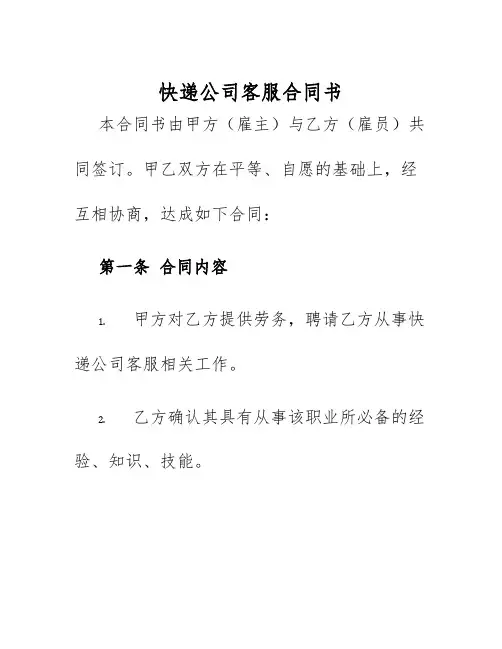 快递公司客服合同书

本合同书由甲方（雇主）与乙方（雇员）共同签订。甲乙双方在平等、自愿的基础上，经互相协商，达成如下合同：

第一条 合同内容

1. 甲方对乙方提供劳务，聘请乙方从事快递公司客服相关工作。

2. 乙方确认其具有从事该职业所必备的经验、知识、技能。